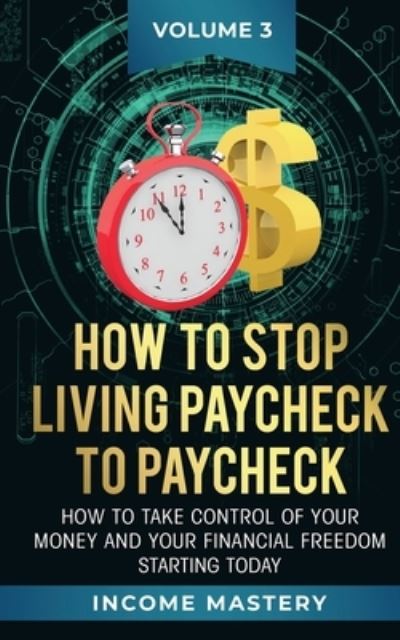 VOLUME 3

12
1
2
3
4
5
6
7
8
9
10
11

HOW TO STOP LIVING PAYCHECK TO PAYCHECK

HOW TO TAKE CONTROL OF YOUR MONEY AND YOUR FINANCIAL FREEDOM STARTING TODAY

INCOME MASTERY